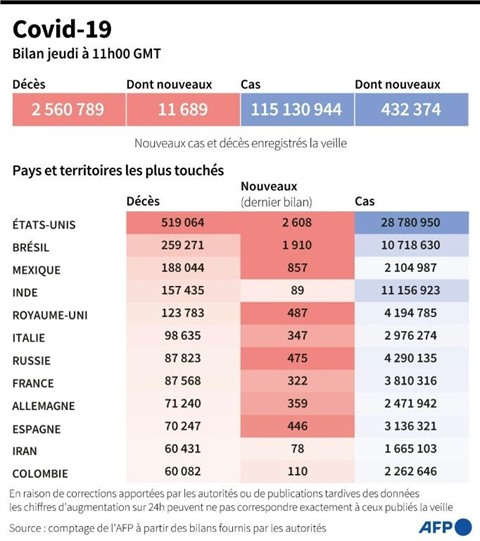 Covid-19
Bilan jeudi à 11h00 GMT

| Décès | Dont nouveaux | Cas | Dont nouveaux |
|---|---|---|---|
| 2 560 789 | 11 689 | 115 130 944 | 432 374 |

Nouveaux cas et décès enregistrés la veille

Pays et territoires les plus touchés

| | Décès | Nouveaux (dernier bilan) | Cas |
|---|---|---|---|
| ÉTATS-UNIS | 519 064 | 2 608 | 28 780 950 |
| BRÉSIL | 259 271 | 1 910 | 10 718 630 |
| MEXIQUE | 188 044 | 857 | 2 104 987 |
| INDE | 157 435 | 89 | 11 156 923 |
| ROYAUME-UNI | 123 783 | 487 | 4 194 785 |
| ITALIE | 98 635 | 347 | 2 976 274 |
| RUSSIE | 87 823 | 475 | 4 290 135 |
| FRANCE | 87 568 | 322 | 3 810 316 |
| ALLEMAGNE | 71 240 | 359 | 2 471 942 |
| ESPAGNE | 70 247 | 446 | 3 136 321 |
| IRAN | 60 431 | 78 | 1 665 103 |
| COLOMBIE | 60 082 | 110 | 2 262 646 |

En raison de corrections apportées par les autorités ou de publications tardives des données les chiffres d'augmentation sur 24h peuvent ne pas correspondre exactement à ceux publiés la veille

Source : comptage de l'AFP à partir des bilans fournis par les autorités

AFP